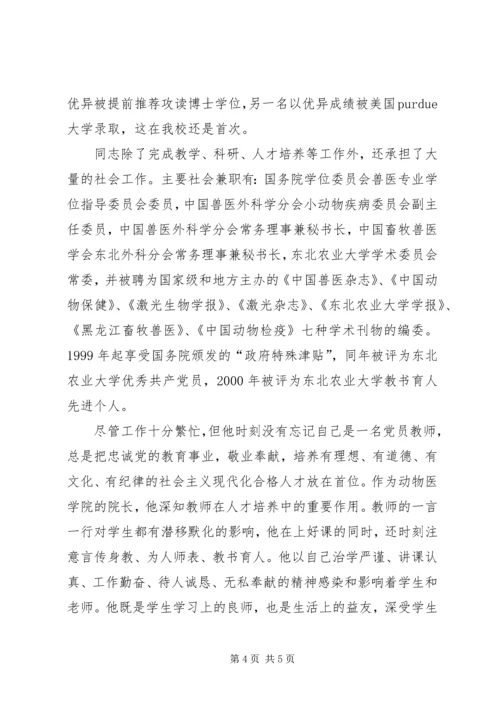 优异被提前推荐攻读博士学位,另一名以优异成绩被美国purdue大学录取，这在我校还是首次。

同志除了完成教学、科研、人才培养等工作外，还承担了大量的社会工作。主要社会兼职有:国务院学位委员会兽医专业学位指导委员会委员,中国兽医外科学分会小动物疾病委员会副主任委员,中国兽医外科学分会常务理事兼秘书长,中国畜牧兽医学会东北外科分会常务理事兼秘书长,东北农业大学学术委员会常委,并被聘为国家级和地方主办的《中国兽医杂志》、《中国动物保健》、《激光生物学报》、《激光杂志》、《东北农业大学学报》、《黑龙江畜牧兽医》、《中国动物检疫》七种学术刊物的编委。1999年起享受国务院颁发的“政府特殊津贴”，同年被评为东北农业大学优秀共产党员，2000年被评为东北农业大学教书育人先进个人。

尽管工作十分繁忙,但他时刻没有忘记自己是一名党员教师,总是把忠诚党的教育事业，敬业奉献，培养有理想、有道德、有文化、有纪律的社会主义现代化合格人才放在首位。作为动物医学院的院长，他深知教师在人才培养中的重要作用。教师的一言一行对学生都有潜移默化的影响，他在上好课的同时，还时刻注意言传身教、为人师表、教书育人。他以自己治学严谨、讲课认真、工作勤奋、待人诚恳、无私奉献的精神感染和影响着学生和老师。他既是学生学习上的良师，也是生活上的益友，深受学生

第4页 共5页